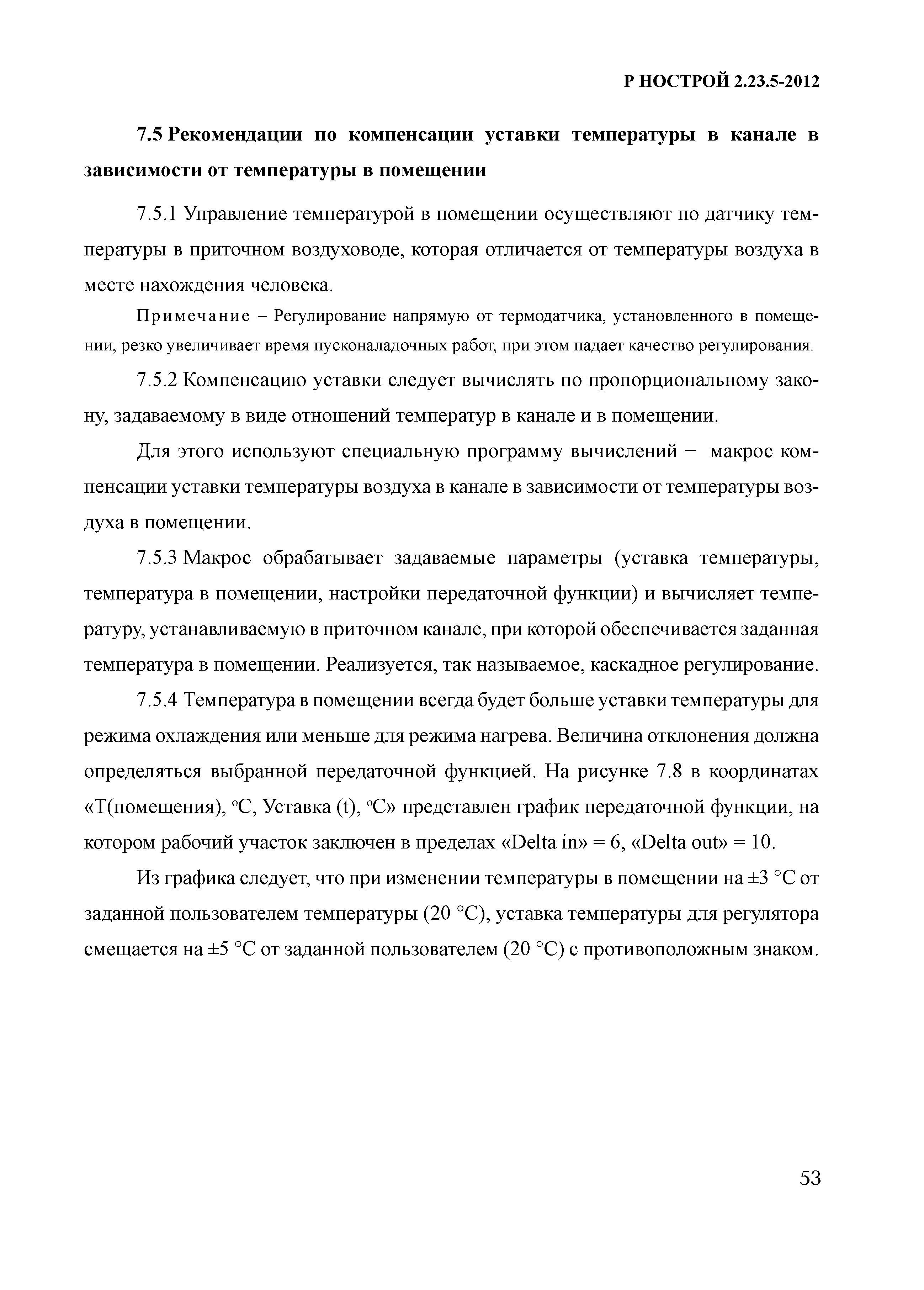 Р НОСТРОЙ 2.23.5-2012

7.5 Рекомендации по компенсации уставки температуры в канале в зависимости от температуры в помещении

7.5.1 Управление температурой в помещении осуществляют по датчику температуры в приточном воздуховоде, которая отличается от температуры воздуха в месте нахождения человека.

Примечание – Регулирование напрямую от термодатчика, установленного в помещении, резко увеличивает время пусконаладочных работ, при этом падает качество регулирования.

7.5.2 Компенсацию уставки следует вычислять по пропорциональному закону, задаваемому в виде отношений температур в канале и в помещении.

Для этого используют специальную программу вычислений − макрос компенсации уставки температуры воздуха в канале в зависимости от температуры воздуха в помещении.

7.5.3 Макрос обрабатывает задаваемые параметры (уставка температуры, температура в помещении, настройки передаточной функции) и вычисляет температуру, устанавливаемую в приточном канале, при которой обеспечивается заданная температура в помещении. Реализуется, так называемое, каскадное регулирование.

7.5.4 Температура в помещении всегда будет больше уставки температуры для режима охлаждения или меньше для режима нагрева. Величина отклонения должна определяться выбранной передаточной функцией. На рисунке 7.8 в координатах «Т(помещения), °С, Уставка (t), °С» представлен график передаточной функции, на котором рабочий участок заключен в пределах «Delta in» = 6, «Delta out» = 10.

Из графика следует, что при изменении температуры в помещении на ±3 °С от заданной пользователем температуры (20 °С), уставка температуры для регулятора смещается на ±5 °С от заданной пользователем (20 °С) с противоположным знаком.

53